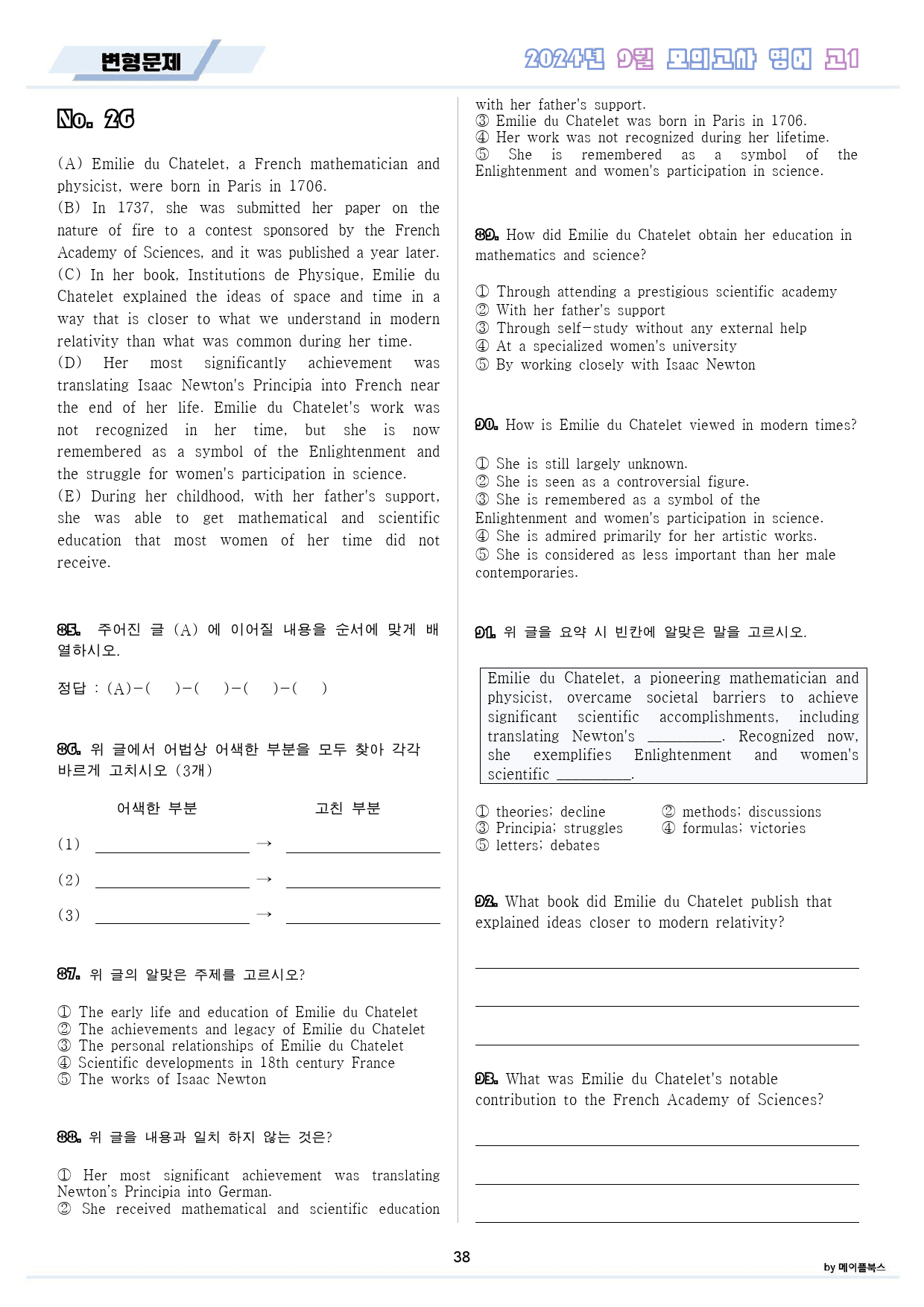 변형문제

2024년 9월 모의고사 영어 고1

No. 26

(A) Emilie du Chatelet, a French mathematician and physicist, were born in Paris in 1706.
(B) In 1737, she was submitted her paper on the nature of fire to a contest sponsored by the French Academy of Sciences, and it was published a year later.
(C) In her book, Institutions de Physique, Emilie du Chatelet explained the ideas of space and time in a way that is closer to what we understand in modern relativity than what was common during her time.
(D) Her most significantly achievement was translating Isaac Newton's Principia into French near the end of her life. Emilie du Chatelet's work was not recognized in her time, but she is now remembered as a symbol of the Enlightenment and the struggle for women's participation in science.
(E) During her childhood, with her father's support, she was able to get mathematical and scientific education that most women of her time did not receive.

85. 주어진 글 (A) 에 이어질 내용을 순서에 맞게 배열하시오.

정답 : (A)-( )-( )-( )-( )

86. 위 글에서 어법상 어색한 부분을 모두 찾아 각각 바르게 고치시오 (3개)

어색한 부분 고친 부분

(1) ____ → ____

(2) ____ → ____

(3) ____ → ____

87. 위 글의 알맞은 주제를 고르시오?

① The early life and education of Emilie du Chatelet
② The achievements and legacy of Emilie du Chatelet
③ The personal relationships of Emilie du Chatelet
④ Scientific developments in 18th century France
⑤ The works of Isaac Newton

88. 위 글을 내용과 일치 하지 않는 것은?

① Her most significant achievement was translating Newton's Principia into German.
② She received mathematical and scientific education with her father's support.
③ Emilie du Chatelet was born in Paris in 1706.
④ Her work was not recognized during her lifetime.
⑤ She is remembered as a symbol of the Enlightenment and women's participation in science.

89. How did Emilie du Chatelet obtain her education in mathematics and science?

① Through attending a prestigious scientific academy
② With her father's support
③ Through self-study without any external help
④ At a specialized women's university
⑤ By working closely with Isaac Newton

90. How is Emilie du Chatelet viewed in modern times?

① She is still largely unknown.
② She is seen as a controversial figure.
③ She is remembered as a symbol of the Enlightenment and women's participation in science.
④ She is admired primarily for her artistic works.
⑤ She is considered as less important than her male contemporaries.

91. 위 글을 요약 시 빈칸에 알맞은 말을 고르시오.

Emilie du Chatelet, a pioneering mathematician and physicist, overcame societal barriers to achieve significant scientific accomplishments, including translating Newton's ____. Recognized now, she exemplifies Enlightenment and women's scientific ____.

① theories; decline
② methods; discussions
③ Principia; struggles
④ formulas; victories
⑤ letters; debates

92. What book did Emilie du Chatelet publish that explained ideas closer to modern relativity?

____
____
____

93. What was Emilie du Chatelet's notable contribution to the French Academy of Sciences?

____
____
____

38

by 메이플북스